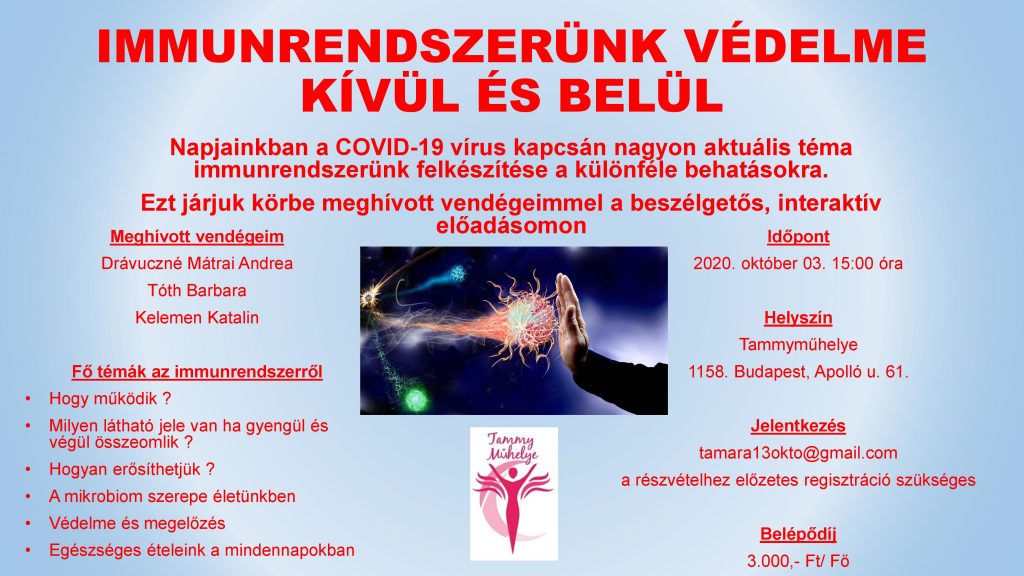 IMMUNRENDSZERÜNK VÉDELME KÍVÜL ÉS BELÜL

Napjainkban a COVID-19 vírus kapcsán nagyon aktuális téma immunrendszerünk felkészítése a különféle behatásokra.

Ezt járjuk körbe meghívott vendégeimmel a beszélgetős, interaktív előadásomon

Meghívott vendégeim
Drávuczné Mátrai Andrea
Tóth Barbara
Kelemen Katalin

Fő témák az immunrendszerről
• Hogy működik ?
• Milyen látható jele van ha gyengül és végül összeomlik ?
• Hogyan erősíthetjük ?
• A mikrobiom szerepe életünkben
• Védelme és megelőzés
• Egészséges ételeink a mindennapokban

Tammy Műhelye

Időpont
2020. október 03. 15:00 óra

Helyszín
Tammyműhelye
1158. Budapest, Apolló u. 61.

Jelentkezés
tamara13okto@gmail.com
a részvételhez előzetes regisztráció szükséges

Belépődíj
3.000,- Ft/ Fő